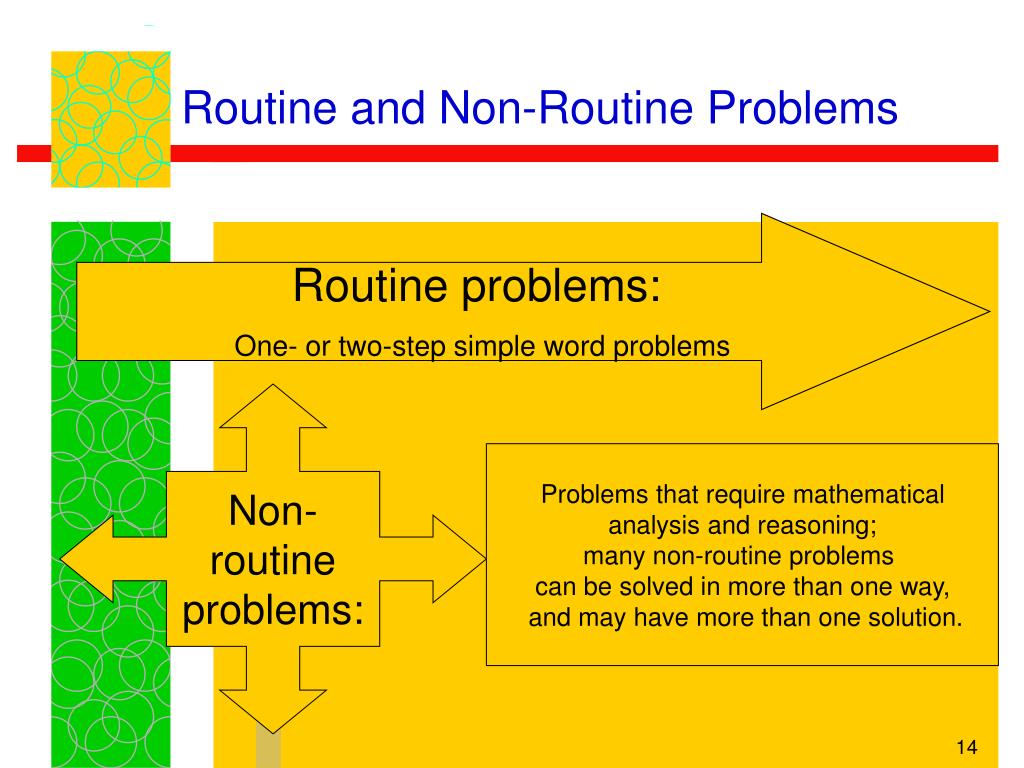 Routine and Non-Routine Problems

Routine problems:

One- or two-step simple word problems

Non-routine problems:

Problems that require mathematical analysis and reasoning; many non-routine problems can be solved in more than one way, and may have more than one solution.

14